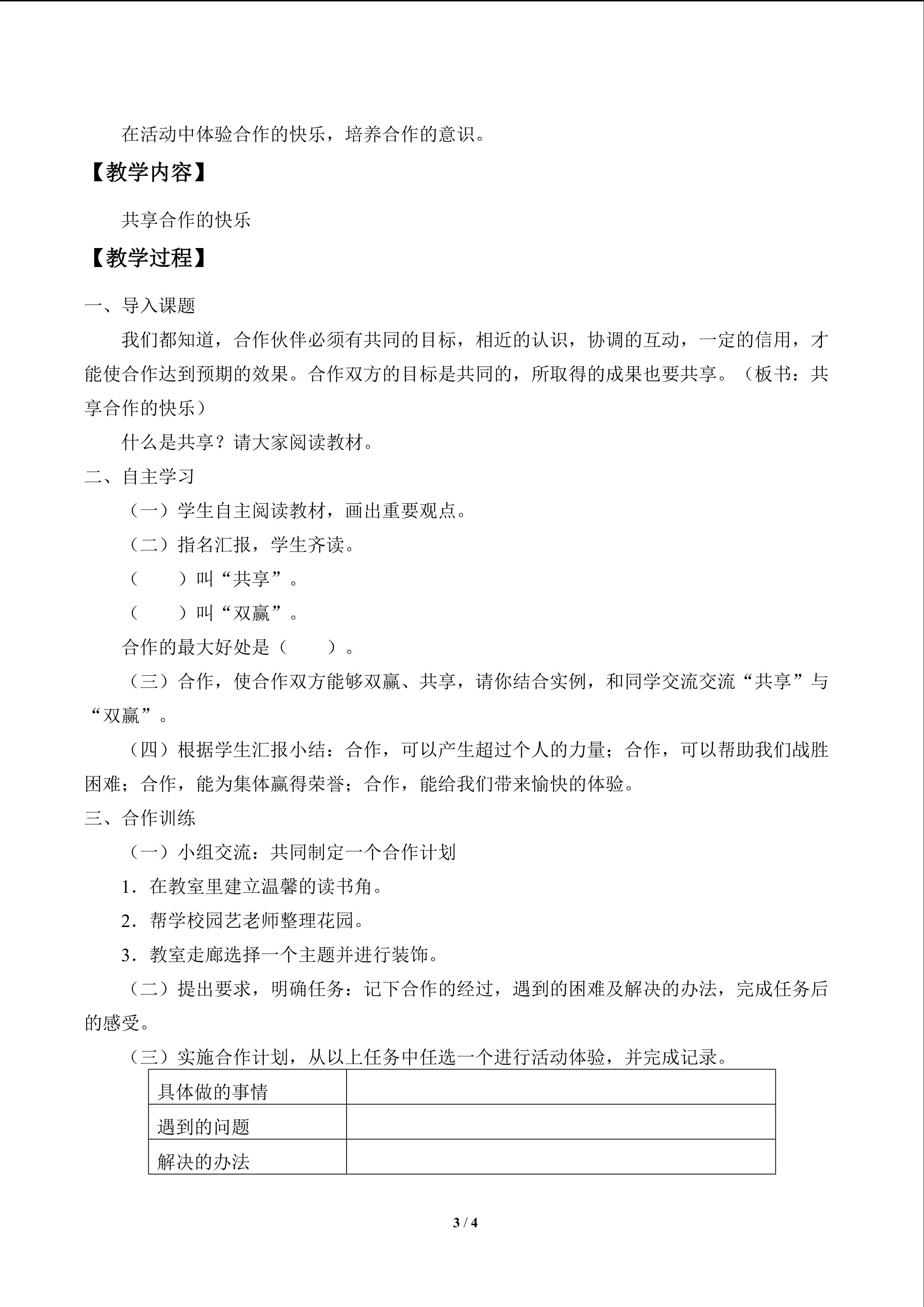 在活动中体验合作的快乐，培养合作的意识。

【教学内容】

共享合作的快乐

【教学过程】

一、导入课题

我们都知道，合作伙伴必须有共同的目标，相近的认识，协调的互动，一定的信用，才能使合作达到预期的效果。合作双方的目标是共同的，所取得的成果也要共享。（板书：共享合作的快乐）

什么是共享？请大家阅读教材。

二、自主学习

（一）学生自主阅读教材，画出重要观点。

（二）指名汇报，学生齐读。

（　　）叫“共享”。

（　　）叫“双赢”。

合作的最大好处是（　　）。

（三）合作，使合作双方能够双赢、共享，请你结合实例，和同学交流交流“共享”与“双赢”。

（四）根据学生汇报小结：合作，可以产生超过个人的力量；合作，可以帮助我们战胜困难；合作，能为集体赢得荣誉；合作，能给我们带来愉快的体验。

三、合作训练

（一）小组交流：共同制定一个合作计划

1．在教室里建立温馨的读书角。

2．帮学校园艺老师整理花园。

3．教室走廊选择一个主题并进行装饰。

（二）提出要求，明确任务：记下合作的经过，遇到的困难及解决的办法，完成任务后的感受。

（三）实施合作计划，从以上任务中任选一个进行活动体验，并完成记录。

| 具体做的事情 | |
|---|---|
| 遇到的问题 | |
| 解决的办法 | |

3 / 4